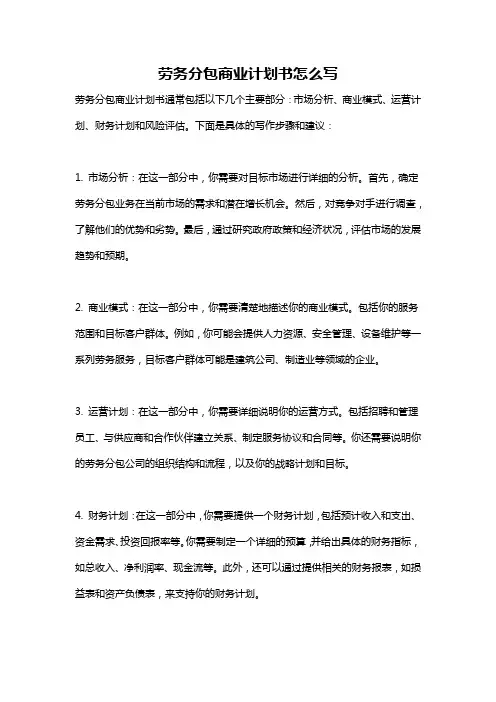 劳务分包商业计划书怎么写

劳务分包商业计划书通常包括以下几个主要部分：市场分析、商业模式、运营计划、财务计划和风险评估。下面是具体的写作步骤和建议：

1. 市场分析：在这一部分中，你需要对目标市场进行详细的分析。首先，确定劳务分包业务在当前市场的需求和潜在增长机会。然后，对竞争对手进行调查，了解他们的优势和劣势。最后，通过研究政府政策和经济状况，评估市场的发展趋势和预期。

2. 商业模式：在这一部分中，你需要清楚地描述你的商业模式。包括你的服务范围和目标客户群体。例如，你可能会提供人力资源、安全管理、设备维护等一系列劳务服务，目标客户群体可能是建筑公司、制造业等领域的企业。

3. 运营计划：在这一部分中，你需要详细说明你的运营方式。包括招聘和管理员工、与供应商和合作伙伴建立关系、制定服务协议和合同等。你还需要说明你的劳务分包公司的组织结构和流程，以及你的战略计划和目标。

4. 财务计划：在这一部分中，你需要提供一个财务计划，包括预计收入和支出、资金需求、投资回报率等。你需要制定一个详细的预算，并给出具体的财务指标，如总收入、净利润率、现金流等。此外，还可以通过提供相关的财务报表，如损益表和资产负债表，来支持你的财务计划。